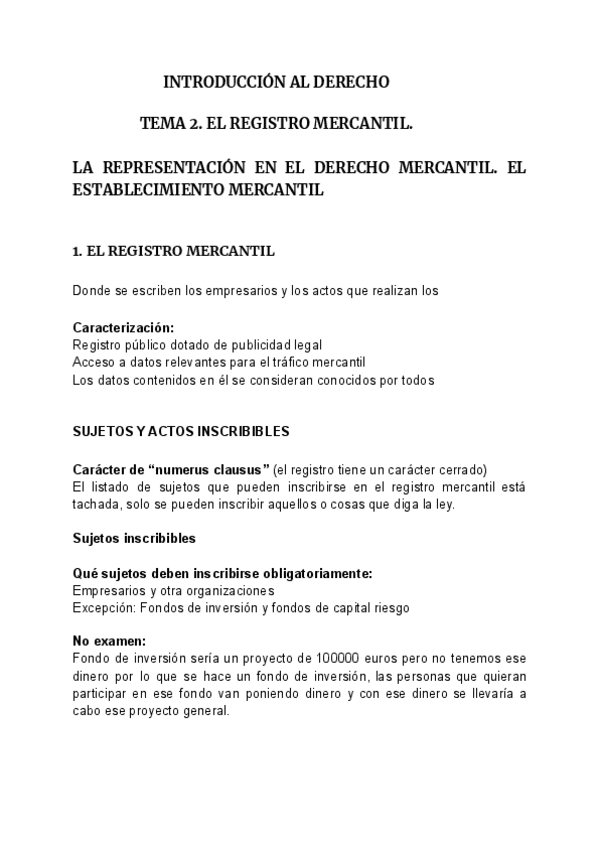 INTRODUCCIÓN AL DERECHO

TEMA 2. EL REGISTRO MERCANTIL.

LA REPRESENTACIÓN EN EL DERECHO MERCANTIL. EL ESTABLECIMIENTO MERCANTIL

1. EL REGISTRO MERCANTIL

Donde se escriben los empresarios y los actos que realizan los

Caracterización:
Registro público dotado de publicidad legal
Acceso a datos relevantes para el tráfico mercantil
Los datos contenidos en él se consideran conocidos por todos

SUJETOS Y ACTOS INSCRIBIBLES

Carácter de “numerus clausus” (el registro tiene un carácter cerrado)
El listado de sujetos que pueden inscribirse en el registro mercantil está tachada, solo se pueden inscribir aquellos o cosas que diga la ley.

Sujetos inscribibles

Qué sujetos deben inscribirse obligatoriamente:
Empresarios y otra organizaciones
Excepción: Fondos de inversión y fondos de capital riesgo

No examen:
Fondo de inversión sería un proyecto de 100000 euros pero no tenemos ese dinero por lo que se hace un fondo de inversión, las personas que quieran participar en ese fondo van poniendo dinero y con ese dinero se llevaría a cabo ese proyecto general.